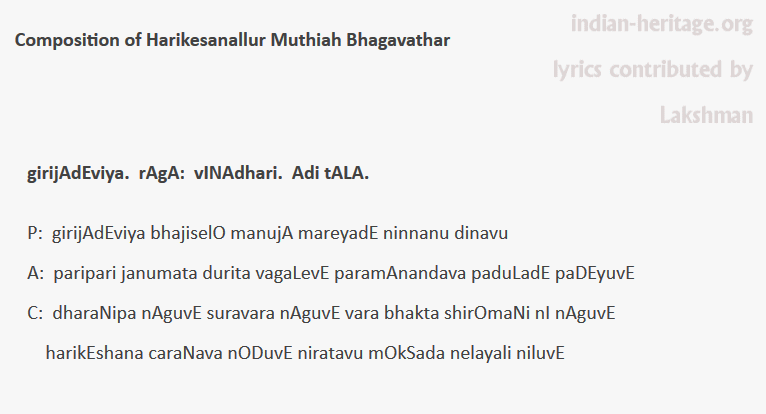 Composition of Harikesanallur Muthiah Bhagavathar

indian-heritage.org

lyrics contributed by

Lakshman

girijAdEviya. rAgA: vINAdhari. Adi tALA.

P: girijAdEviya bhajiselO manujA mareyadE ninnanu dinavu

A: paripari janumata durita vagaLevE paramAnandava paduLadE paDEyuvE

C: dharaNipa nAguvE suravara nAguvE vara bhakta shirOmaNi nI nAguvE

harikEshana caraNava nODuvE niratavu mOkSada nelayali niluvE